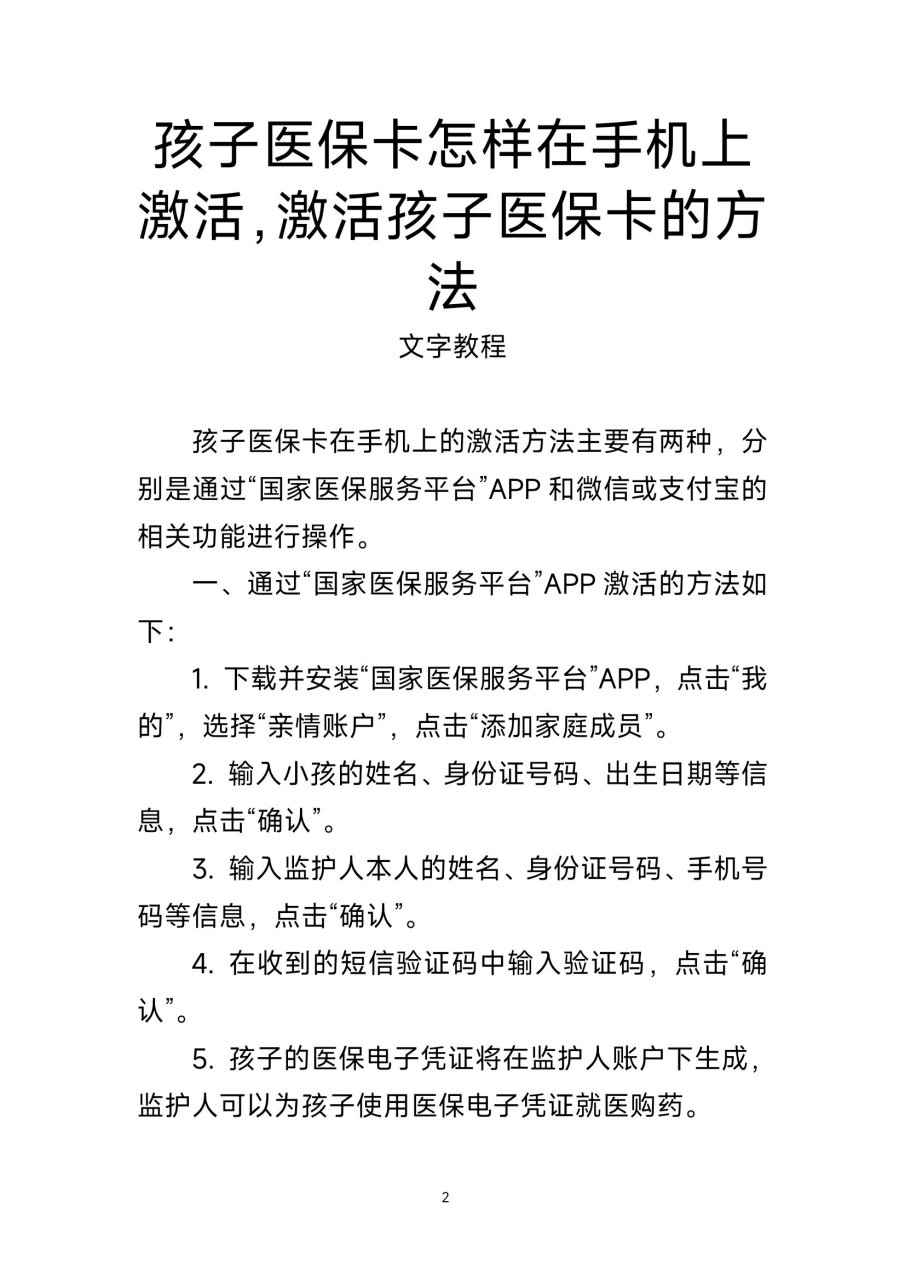 孩子医保卡怎样在手机上激活,激活孩子医保卡的方法

文字教程

孩子医保卡在手机上的激活方法主要有两种，分别是通过“国家医保服务平台”APP 和微信或支付宝的相关功能进行操作。

一、通过“国家医保服务平台”APP 激活的方法如下：

1. 下载并安装“国家医保服务平台”APP，点击“我的”，选择“亲情账户”，点击“添加家庭成员”。

2. 输入小孩的姓名、身份证号码、出生日期等信息，点击“确认”。

3. 输入监护人本人的姓名、身份证号码、手机号码等信息，点击“确认”。

4. 在收到的短信验证码中输入验证码，点击“确认”。

5. 孩子的医保电子凭证将在监护人账户下生成，监护人可以为孩子使用医保电子凭证就医购药。

2